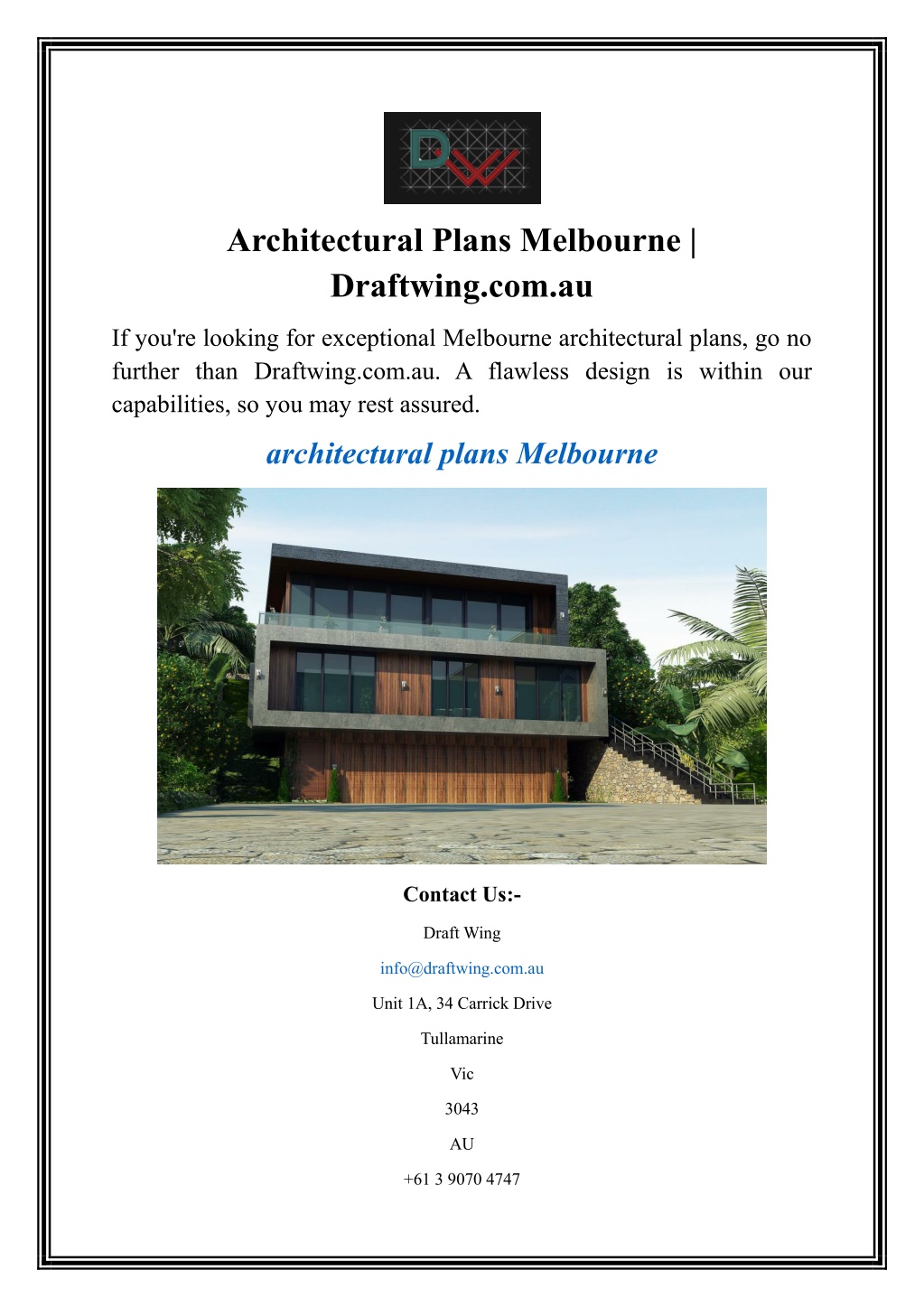 DW

Architectural Plans Melbourne | Draftwing.com.au

If you're looking for exceptional Melbourne architectural plans, go no further than Draftwing.com.au. A flawless design is within our capabilities, so you may rest assured.

architectural plans Melbourne

Contact Us:-

Draft Wing

info@draftwing.com.au

Unit 1A, 34 Carrick Drive

Tullamarine

Vic

3043

AU

+61 3 9070 4747